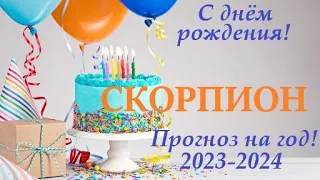 С днём рождения!

СКОРПИОН

Прогноз на год!
2023-2024